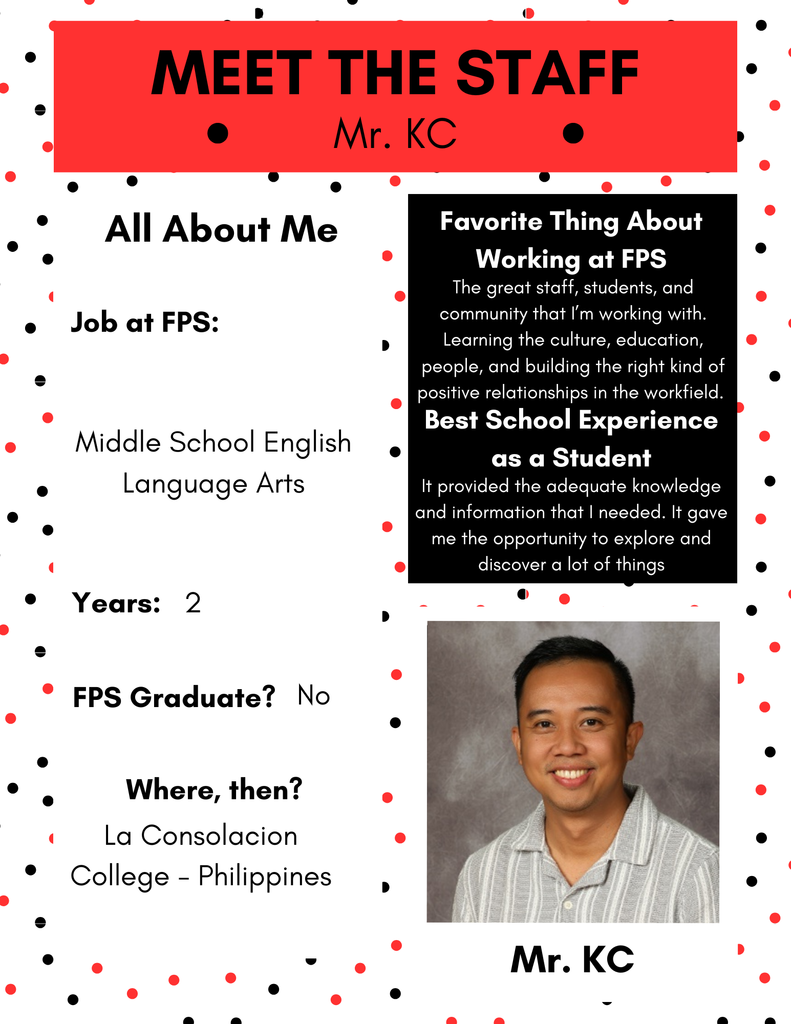 MEET THE STAFF

Mr. KC

All About Me

Job at FPS:

Middle School English Language Arts

Years: 2

FPS Graduate? No

Where, then?

La Consolacion College - Philippines

Favorite Thing About Working at FPS

The great staff, students, and community that I'm working with. Learning the culture, education, people, and building the right kind of positive relationships in the workfield.

Best School Experience as a Student

It provided the adequate knowledge and information that I needed. It gave me the opportunity to explore and discover a lot of things

Mr. KC